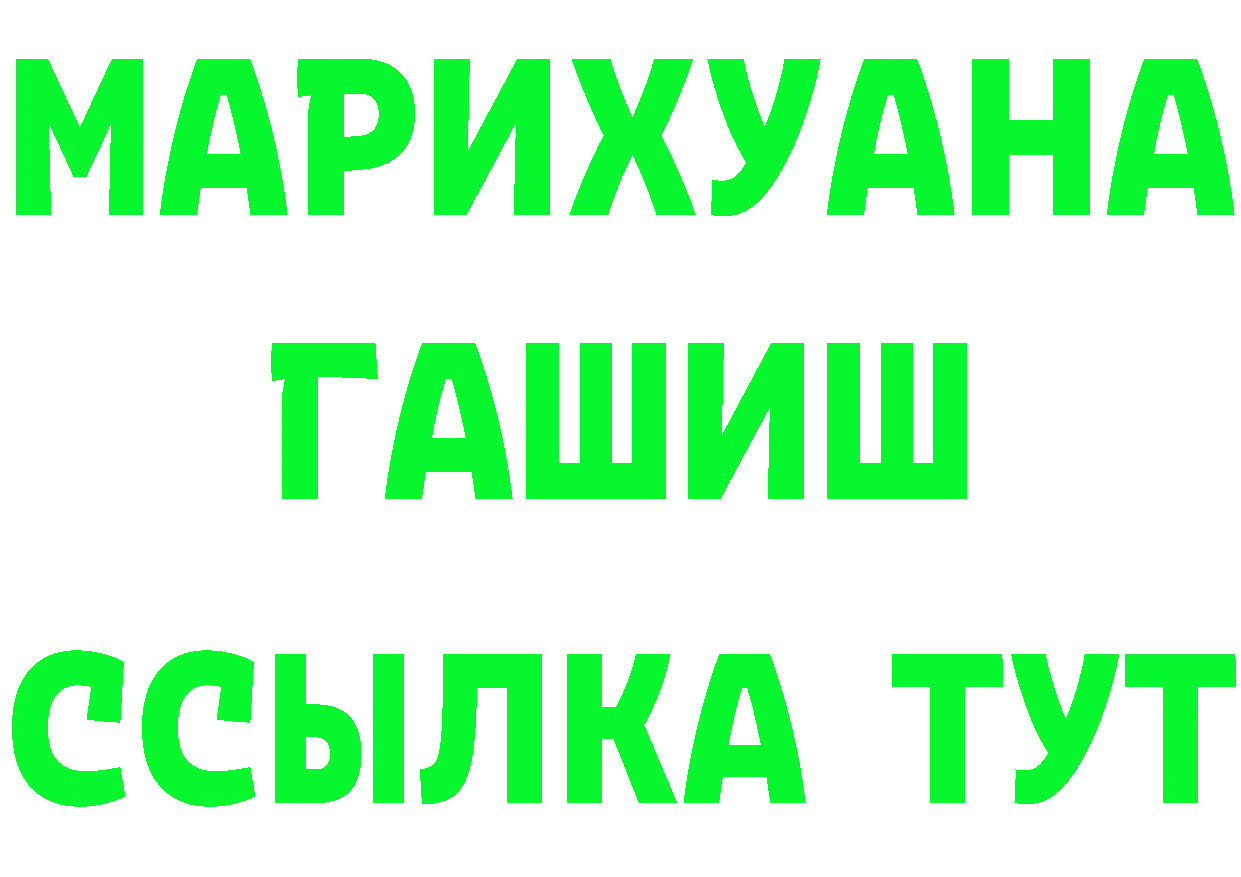 МАРИХУАНА
ГАШИШ
ССЫЛКА ТУТ